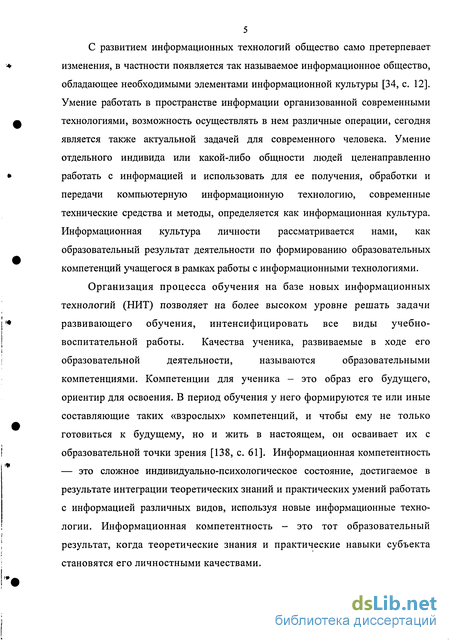 5

С развитием информационных технологий общество само претерпевает изменения, в частности появляется так называемое информационное общество, обладающее необходимыми элементами информационной культуры [34, с. 12]. Умение работать в пространстве информации организованной современными технологиями, возможность осуществлять в нем различные операции, сегодня является также актуальной задачей для современного человека. Умение отдельного индивида или какой-либо общности людей целенаправленно работать с информацией и использовать для ее получения, обработки и передачи компьютерную информационную технологию, современные технические средства и методы, определяется как информационная культура. Информационная культура личности рассматривается нами, как образовательный результат деятельности по формированию образовательных компетенций учащегося в рамках работы с информационными технологиями.

Организация процесса обучения на базе новых информационных технологий (НИТ) позволяет на более высоком уровне решать задачи развивающего обучения, интенсифицировать все виды учебно-воспитательной работы. Качества ученика, развиваемые в ходе его образовательной деятельности, называются образовательными компетенциями. Компетенции для ученика – это образ его будущего, ориентир для освоения. В период обучения у него формируются те или иные составляющие таких «взрослых» компетенций, и чтобы ему не только готовиться к будущему, но и жить в настоящем, он осваивает их с образовательной точки зрения [138, с. 61]. Информационная компетентность — это сложное индивидуально-психологическое состояние, достигаемое в результате интеграции теоретических знаний и практических умений работать с информацией различных видов, используя новые информационные технологии. Информационная компетентность – это тот образовательный результат, когда теоретические знания и практические навыки субъекта становятся его личностными качествами.

dsLib.net
библиотека диссертаций